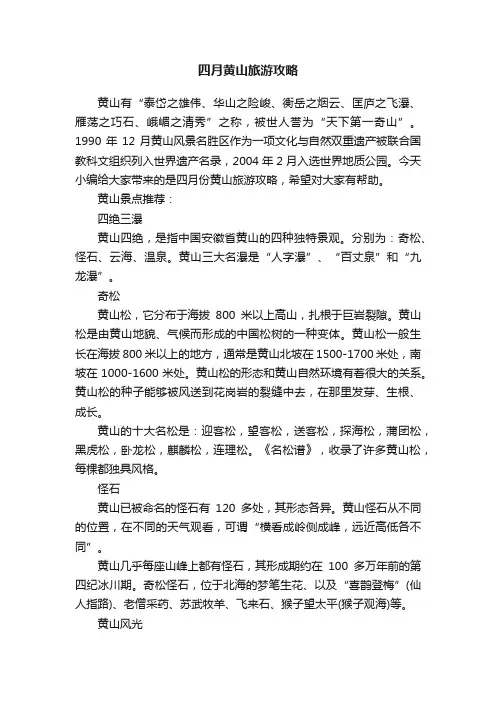 四月黄山旅游攻略

黄山有“泰岱之雄伟、华山之险峻、衡岳之烟云、匡庐之飞瀑、雁荡之巧石、峨嵋之清秀”之称，被世人誉为“天下第一奇山”。1990 年 12 月黄山风景名胜区作为一项文化与自然双重遗产被联合国教科文组织列入世界遗产名录，2004 年 2 月入选世界地质公园。今天小编给大家带来的是四月份黄山旅游攻略，希望对大家有帮助。

黄山景点推荐：

四绝三瀑

黄山四绝，是指中国安徽省黄山的四种独特景观。分别为：奇松、怪石、云海、温泉。黄山三大名瀑是“人字瀑”、“百丈泉”和“九龙瀑”。

奇松

黄山松，它分布于海拔 800 米以上高山，扎根于巨岩裂隙。黄山松是由黄山地貌、气候而形成的中国松树的一种变体。黄山松一般生长在海拔 800 米以上的地方，通常是黄山北坡在 1500-1700 米处，南坡在 1000-1600 米处。黄山松的形态和黄山自然环境有着很大的关系。黄山松的种子能够被风送到花岗岩的裂缝中去，在那里发芽、生根、成长。

黄山的十大名松是：迎客松，望客松，送客松，探海松，蒲团松，黑虎松，卧龙松，麒麟松，连理松。《名松谱》，收录了许多黄山松，每棵都独具风格。

怪石

黄山已被命名的怪石有 120 多处，其形态各异。黄山怪石从不同的位置，在不同的天气观看，可谓“横看成岭侧成峰，远近高低各不同”。

黄山几乎每座山峰上都有怪石，其形成期约在 100 多万年前的第四纪冰川期。奇松怪石，位于北海的梦笔生花、以及“喜鹊登梅”(仙人指路)、老僧采药、苏武牧羊、飞来石、猴子望太平(猴子观海)等。

黄山风光